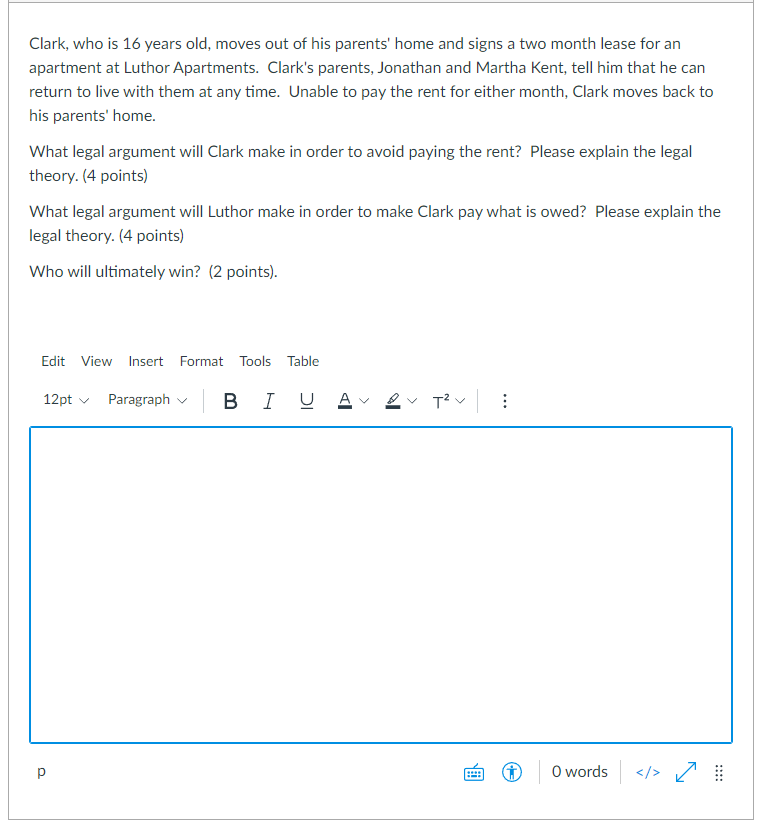 Clark, who is 16 years old, moves out of his parents' home and signs a two month lease for an apartment at Luthor Apartments. Clark's parents, Jonathan and Martha Kent, tell him that he can return to live with them at any time. Unable to pay the rent for either month, Clark moves back to his parents' home.

What legal argument will Clark make in order to avoid paying the rent? Please explain the legal theory. (4 points)

What legal argument will Luthor make in order to make Clark pay what is owed? Please explain the legal theory. (4 points)

Who will ultimately win? (2 points).

Edit View Insert Format Tools Table

12pt Paragraph B I U A T²

p

0 words </>